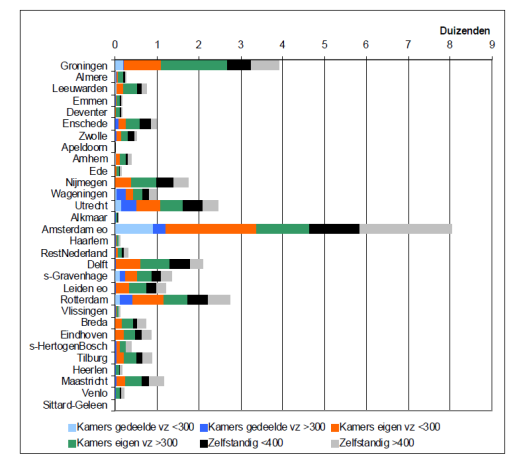 Duizenden

0 1 2 3 4 5 6 7 8 9

Groningen
Almere
Leeuwarden
Emmen
Deventer
Enschede
Zwolle
Apeldoorn
Arnhem
Ede
Nijmegen
Wageningen
Utrecht
Alkmaar
Amsterdam eo
Haarlem
RestNederland
Delft
s-Gravenhage
Leiden eo
Rotterdam
Vlissingen
Breda
Eindhoven
s-HertogenBosch
Tilburg
Heerlen
Maastricht
Venlo
Sittard-Geleen

Kamers gedeelde vz <300
Kamers gedeelde vz >300
Kamers eigen vz <300
Kamers eigen vz >300
Zelfstandig <400
Zelfstandig >400